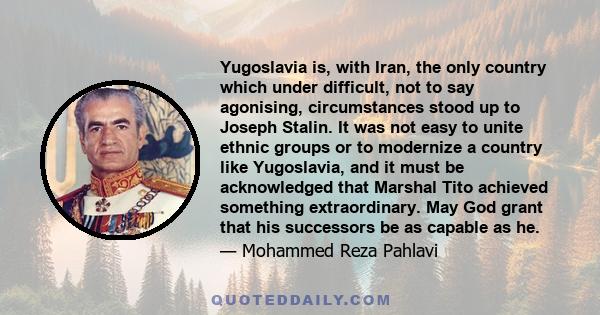 Yugoslavia is, with Iran, the only country which under difficult, not to say agonising, circumstances stood up to Joseph Stalin. It was not easy to unite ethnic groups or to modernize a country like Yugoslavia, and it must be acknowledged that Marshal Tito achieved something extraordinary. May God grant that his successors be as capable as he.

— Mohammed Reza Pahlavi

QUOTEDDAILY.COM